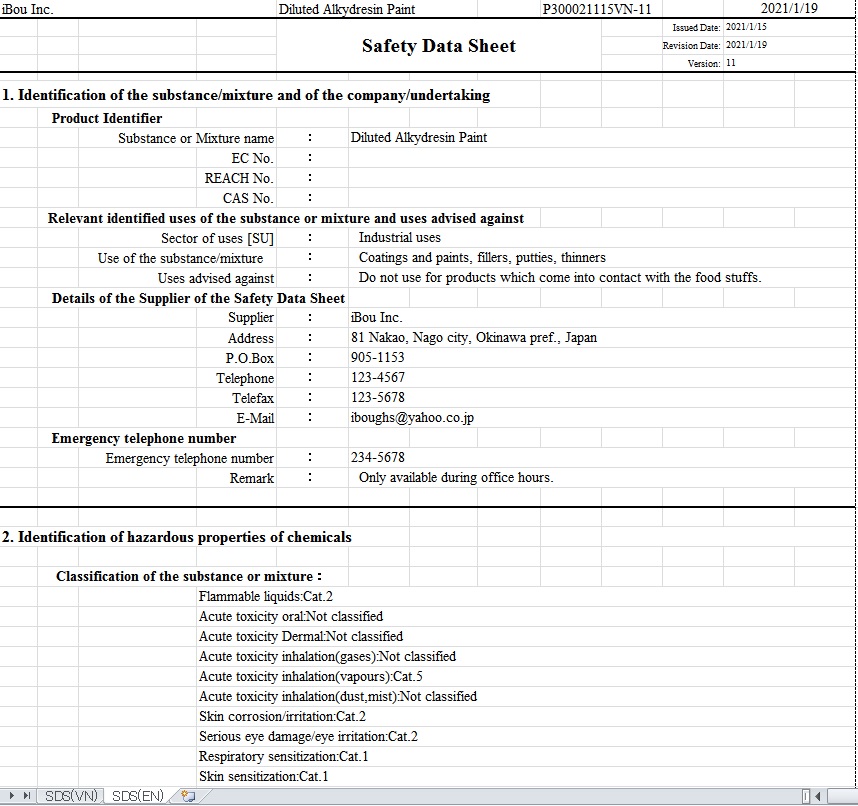 iBou Inc. Diluted Alkydresin Paint P300021115VN-11 2021/1/19

Safety Data Sheet

Issued Date: 2021/1/15
Revision Date: 2021/1/19
Version: 11

1. Identification of the substance/mixture and of the company/undertaking

Product Identifier
Substance or Mixture name : Diluted Alkydresin Paint
EC No. :
REACH No. :
CAS No. :

Relevant identified uses of the substance or mixture and uses advised against
Sector of uses [SU] : Industrial uses
Use of the substance/mixture : Coatings and paints, fillers, putties, thinners
Uses advised against : Do not use for products which come into contact with the food stuffs.

Details of the Supplier of the Safety Data Sheet
Supplier : iBou Inc.
Address : 81 Nakao, Nago city, Okinawa pref., Japan
P.O.Box : 905-1153
Telephone : 123-4567
Telefax : 123-5678
E-Mail : iboughs@yahoo.co.jp

Emergency telephone number
Emergency telephone number : 234-5678
Remark : Only available during office hours.

2. Identification of hazardous properties of chemicals

Classification of the substance or mixture :
Flammable liquids:Cat.2
Acute toxicity oral:Not classified
Acute toxicity Dermal:Not classified
Acute toxicity inhalation(gases):Not classified
Acute toxicity inhalation(vapours):Cat.5
Acute toxicity inhalation(dust,mist):Not classified
Skin corrosion/irritation:Cat.2
Serious eye damage/eye irritation:Cat.2
Respiratory sensitization:Cat.1
Skin sensitization:Cat.1

SDS(VN) SDS(EN)